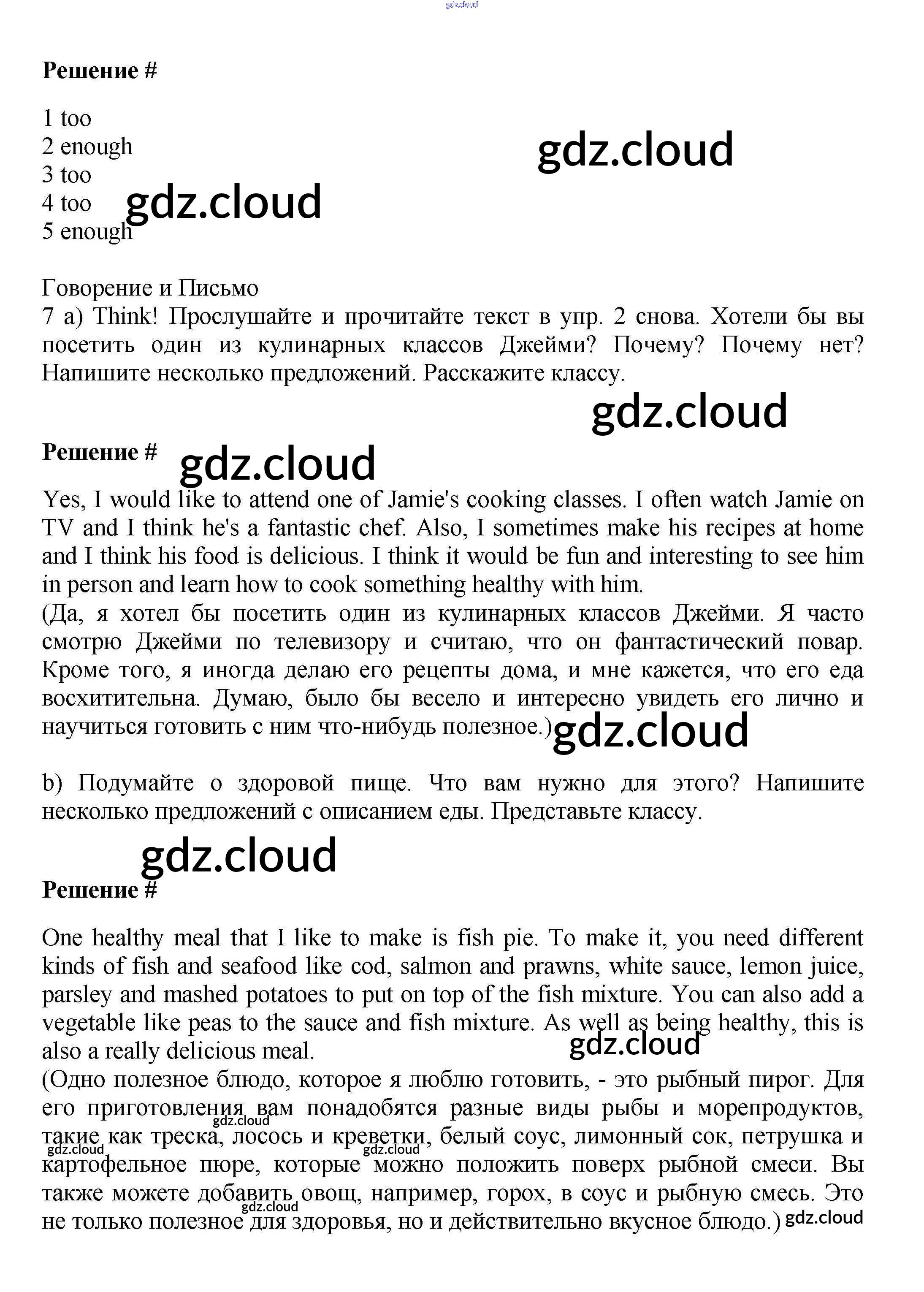 gdz.cloud

**Решение #**

1 too
2 enough
3 too
4 too
5 enough

gdz.cloud

gdz.cloud

Говорение и Письмо
7 a) Think! Прослушайте и прочитайте текст в упр. 2 снова. Хотели бы вы посетить один из кулинарных классов Джейми? Почему? Почему нет? Напишите несколько предложений. Расскажите классу.

gdz.cloud

**Решение #**

gdz.cloud

Yes, I would like to attend one of Jamie's cooking classes. I often watch Jamie on TV and I think he's a fantastic chef. Also, I sometimes make his recipes at home and I think his food is delicious. I think it would be fun and interesting to see him in person and learn how to cook something healthy with him.
(Да, я хотел бы посетить один из кулинарных классов Джейми. Я часто смотрю Джейми по телевизору и считаю, что он фантастический повар. Кроме того, я иногда делаю его рецепты дома, и мне кажется, что его еда восхитительна. Думаю, было бы весело и интересно увидеть его лично и научиться готовить с ним что-нибудь полезное.)

gdz.cloud

b) Подумайте о здоровой пище. Что вам нужно для этого? Напишите несколько предложений с описанием еды. Представьте классу.

gdz.cloud

**Решение #**

One healthy meal that I like to make is fish pie. To make it, you need different kinds of fish and seafood like cod, salmon and prawns, white sauce, lemon juice, parsley and mashed potatoes to put on top of the fish mixture. You can also add a vegetable like peas to the sauce and fish mixture. As well as being healthy, this is also a really delicious meal.

gdz.cloud

(Одно полезное блюдо, которое я люблю готовить, - это рыбный пирог. Для его приготовления вам понадобятся разные виды рыбы и морепродуктов, такие как треска, лосось и креветки, белый соус, лимонный сок, петрушка и картофельное пюре, которые можно положить поверх рыбной смеси. Вы также можете добавить овощ, например, горох, в соус и рыбную смесь. Это не только полезное для здоровья, но и действительно вкусное блюдо.)

gdz.cloud gdz.cloud gdz.cloud gdz.cloud gdz.cloud